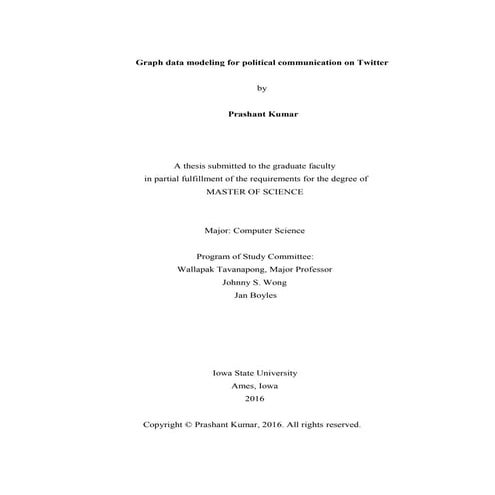 Graph data modeling for political communication on Twitter

by

Prashant Kumar

A thesis submitted to the graduate faculty
in partial fulfillment of the requirements for the degree of
MASTER OF SCIENCE

Major: Computer Science

Program of Study Committee:
Wallapak Tavanapong, Major Professor
Johnny S. Wong
Jan Boyles

Iowa State University
Ames, Iowa
2016

Copyright © Prashant Kumar, 2016. All rights reserved.